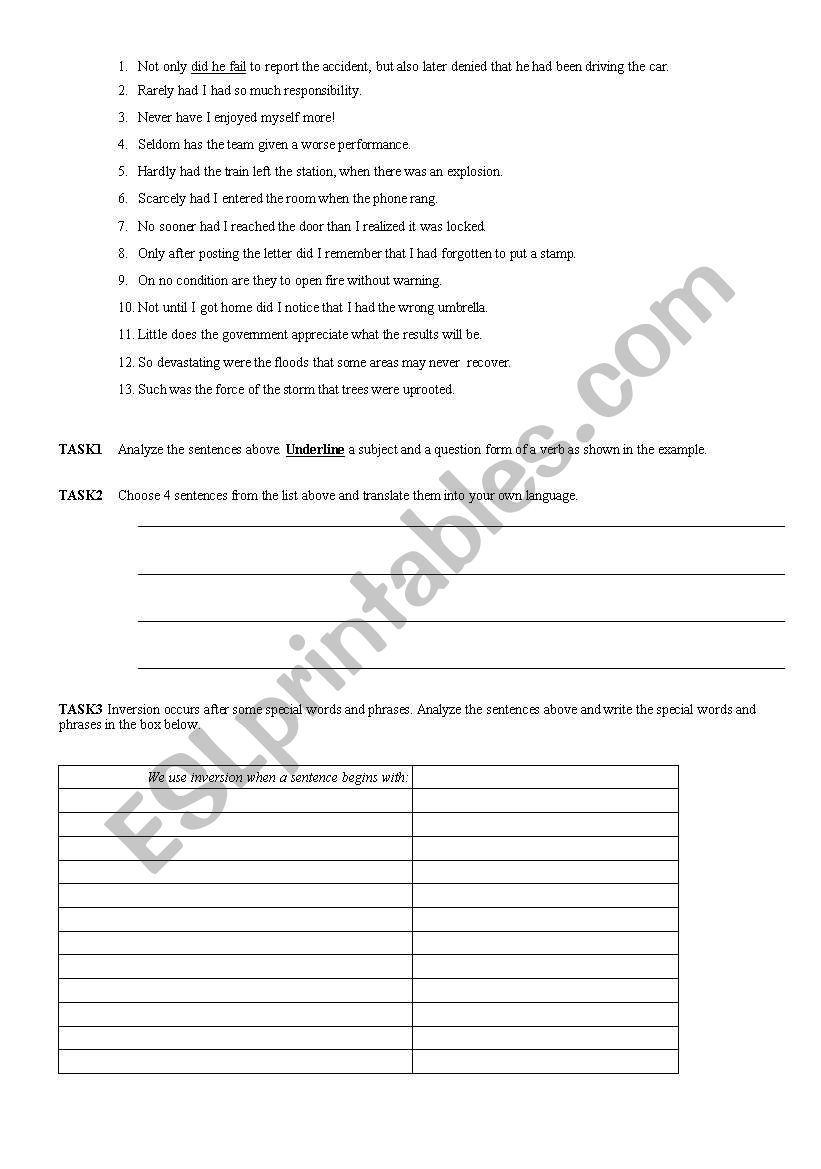 1. Not only did he fail to report the accident, but also later denied that he had been driving the car.
2. Rarely had I had so much responsibility.
3. Never have I enjoyed myself more!
4. Seldom has the team given a worse performance.
5. Hardly had the train left the station, when there was an explosion.
6. Scarcely had I entered the room when the phone rang.
7. No sooner had I reached the door than I realized it was locked.
8. Only after posting the letter did I remember that I had forgotten to put a stamp.
9. On no condition are they to open fire without warning.
10. Not until I got home did I notice that I had the wrong umbrella.
11. Little does the government appreciate what the results will be.
12. So devastating were the floods that some areas may never recover.
13. Such was the force of the storm that trees were uprooted.

TASK1 Analyze the sentences above. Underline a subject and a question form of a verb as shown in the example.

TASK2 Choose 4 sentences from the list above and translate them into your own language.

TASK3 Inversion occurs after some special words and phrases. Analyze the sentences above and write the special words and phrases in the box below.

| We use inversion when a sentence begins with: | |
|---|---|
| | |
| | |
| | |
| | |
| | |
| | |
| | |
| | |
| | |
| | |
| | |
| | |

ESLprintables.com